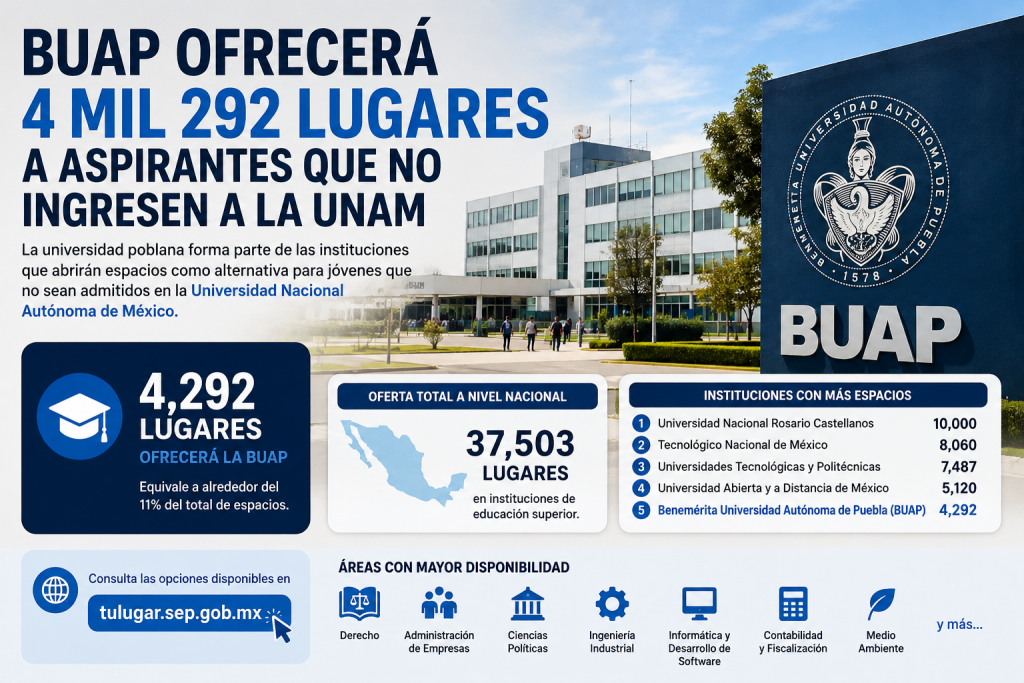 BUAP OFRECERÁ
4 MIL 292 LUGARES
A ASPIRANTES QUE NO INGRESEN A LA UNAM

La universidad poblana forma parte de las instituciones que abrirán espacios como alternativa para jóvenes que no sean admitidos en la Universidad Nacional Autónoma de México.

BENEMÉRITA UNIVERSIDAD AUTÓNOMA DE PUEBLA
1578

BUAP

4,292
LUGARES
OFRECERÁ LA BUAP
Equivale a alrededor del 11% del total de espacios.

OFERTA TOTAL A NIVEL NACIONAL
37,503
LUGARES
en instituciones de educación superior.

INSTITUCIONES CON MÁS ESPACIOS

| | | |
|---|---|---|
| 1 | Universidad Nacional Rosario Castellanos | 10,000 |
| 2 | Tecnológico Nacional de México | 8,060 |
| 3 | Universidades Tecnológicas y Politécnicas | 7,487 |
| 4 | Universidad Abierta y a Distancia de México | 5,120 |
| 5 | Benemérita Universidad Autónoma de Puebla (BUAP) | 4,292 |

Consulta las opciones disponibles en
tulugar.sep.gob.mx

ÁREAS CON MAYOR DISPONIBILIDAD
Derecho
Administración de Empresas
Ciencias Políticas
Ingeniería Industrial
Informática y Desarrollo de Software
Contabilidad y Fiscalización
Medio Ambiente
y más...